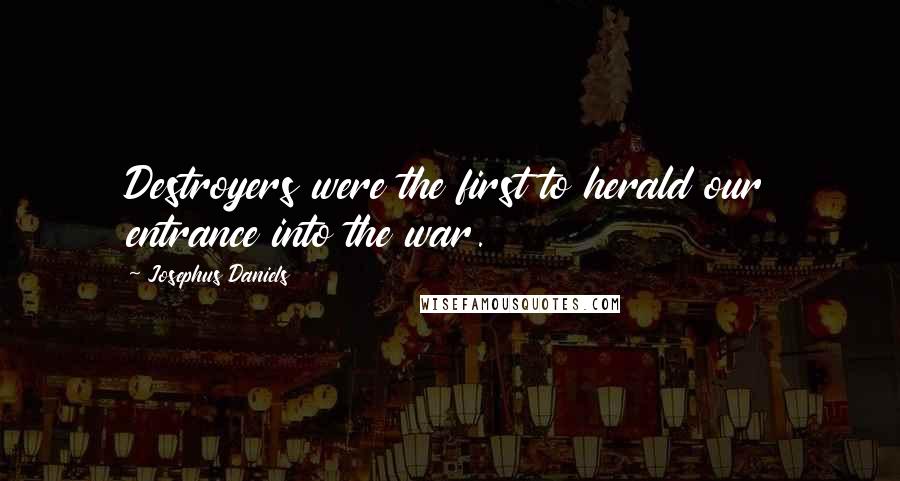 Destroyers were the first to herald our entrance into the war.

~ Josephus Daniels

WISEFAMOUSQUOTES.COM